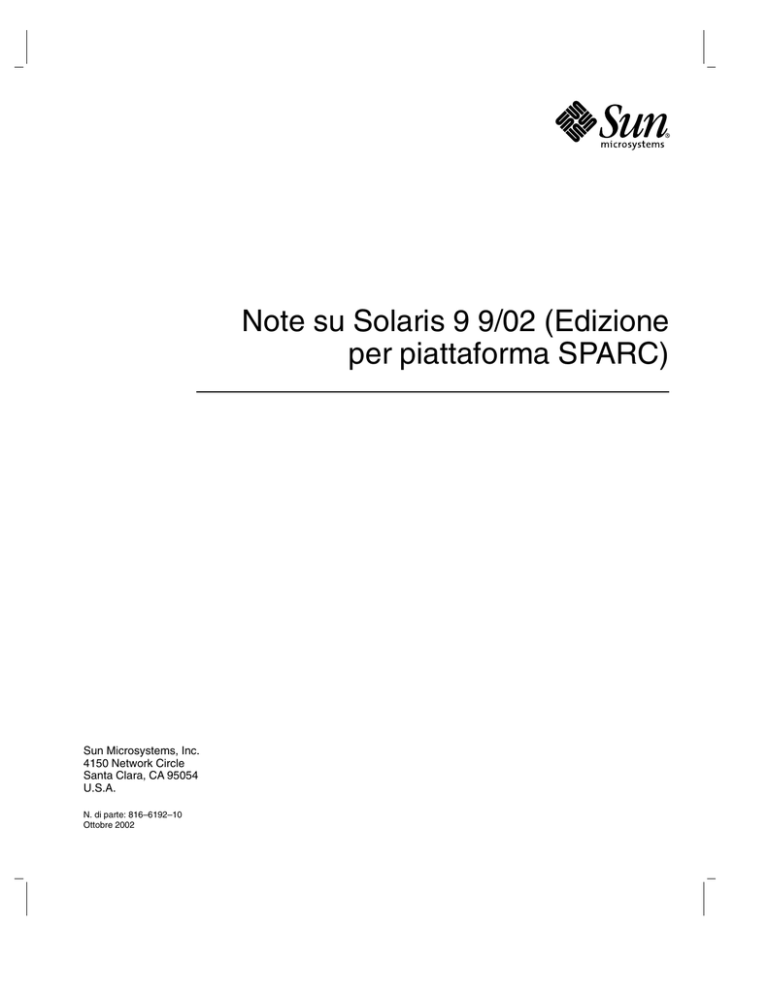 Sun
microsystems

Note su Solaris 9 9/02 (Edizione per piattaforma SPARC)

Sun Microsystems, Inc.
4150 Network Circle
Santa Clara, CA 95054
U.S.A.

N. di parte: 816–6192–10
Ottobre 2002